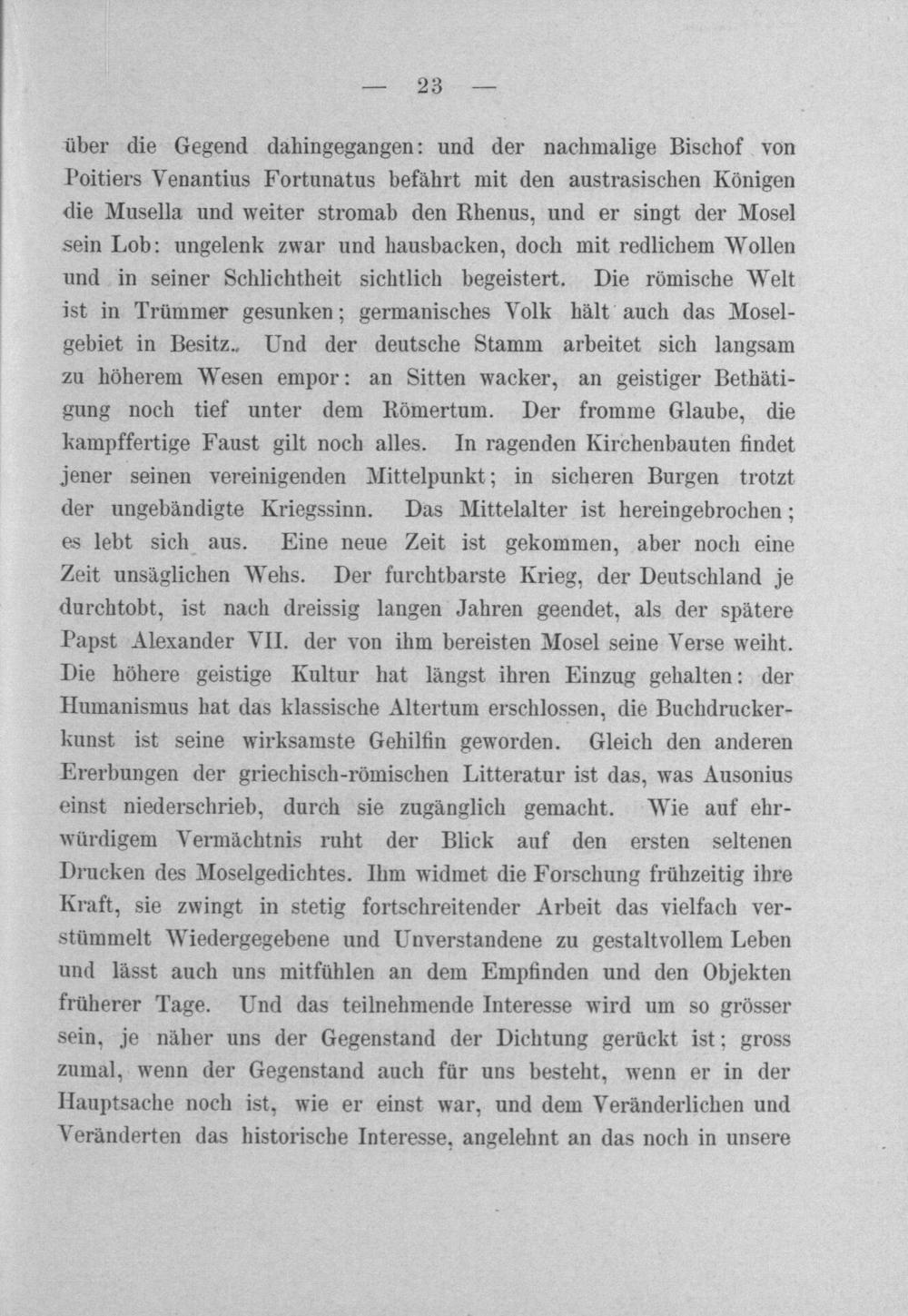 — 23 —

über die Gegend dahingegangen: und der nachmalige Bischof von Poitiers Venantius Fortunatus befährt mit den austrasischen Königen die Musella und weiter stromab den Rhenus, und er singt der Mosel sein Lob: ungelenk zwar und hausbacken, doch mit redlichem Wollen und in seiner Schlichtheit sichtlich begeistert. Die römische Welt ist in Trümmer gesunken; germanisches Volk hält auch das Moselgebiet in Besitz. Und der deutsche Stamm arbeitet sich langsam zu höherem Wesen empor: an Sitten wacker, an geistiger Bethätigung noch tief unter dem Römertum. Der fromme Glaube, die kampffertige Faust gilt noch alles. In ragenden Kirchenbauten findet jener seinen vereinigenden Mittelpunkt; in sicheren Burgen trotzt der ungebändigte Kriegssinn. Das Mittelalter ist hereingebrochen; es lebt sich aus. Eine neue Zeit ist gekommen, aber noch eine Zeit unsäglichen Wehs. Der furchtbarste Krieg, der Deutschland je durchtobt, ist nach dreissig langen Jahren geendet, als der spätere Papst Alexander VII. der von ihm bereisten Mosel seine Verse weiht. Die höhere geistige Kultur hat längst ihren Einzug gehalten: der Humanismus hat das klassische Altertum erschlossen, die Buchdruckerkunst ist seine wirksamste Gehilfin geworden. Gleich den anderen Ererbungen der griechisch-römischen Litteratur ist das, was Ausonius einst niederschrieb, durch sie zugänglich gemacht. Wie auf ehrwürdigem Vermächtnis ruht der Blick auf den ersten seltenen Drucken des Moselgedichtes. Ihm widmet die Forschung frühzeitig ihre Kraft, sie zwingt in stetig fortschreitender Arbeit das vielfach verstümmelt Wiedergegebene und Unverstandene zu gestaltvollem Leben und lässt auch uns mitfühlen an dem Empfinden und den Objekten früherer Tage. Und das teilnehmende Interesse wird um so grösser sein, je näher uns der Gegenstand der Dichtung gerückt ist; gross zumal, wenn der Gegenstand auch für uns besteht, wenn er in der Hauptsache noch ist, wie er einst war, und dem Veränderlichen und Veränderten das historische Interesse, angelehnt an das noch in unsere